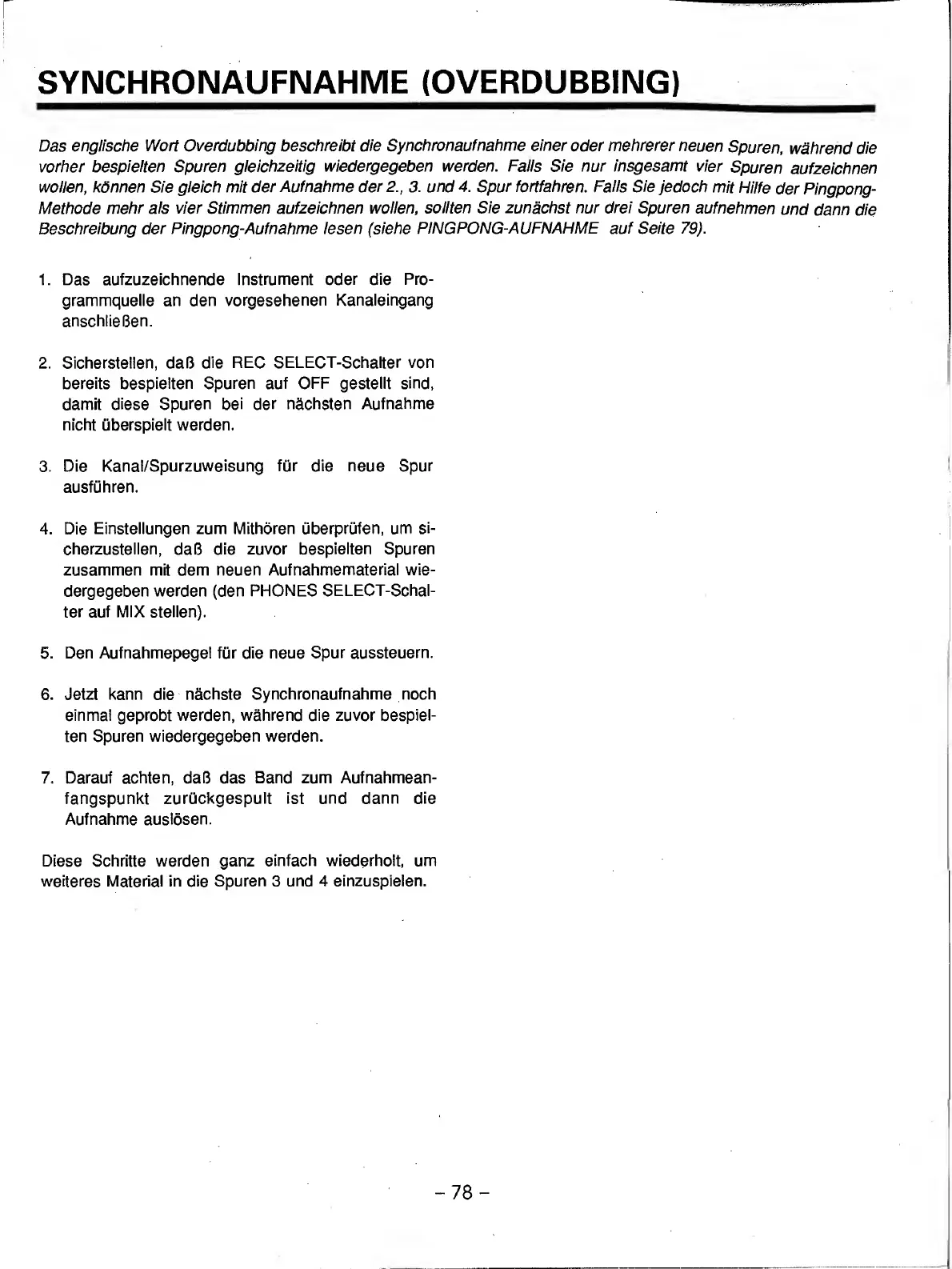 SYNCHRONAUFNAHME (OVERDUBBING)

Das englische Wort Overdubbing beschreibt die Synchronaufnahme einer oder mehrerer neuen Spuren, während die vorher bespielten Spuren gleichzeitig wiedergegeben werden. Falls Sie nur insgesamt vier Spuren aufzeichnen wollen, können Sie gleich mit der Aufnahme der 2., 3. und 4. Spur fortfahren. Falls Sie jedoch mit Hilfe der Pingpong-Methode mehr als vier Stimmen aufzeichnen wollen, sollten Sie zunächst nur drei Spuren aufnehmen und dann die Beschreibung der Pingpong-Aufnahme lesen (siehe PINGPONG-AUFNAHME auf Seite 79).

1. Das aufzuzeichnende Instrument oder die Programmquelle an den vorgesehenen Kanaleingang anschließen.

2. Sicherstellen, daß die REC SELECT-Schalter von bereits bespielten Spuren auf OFF gestellt sind, damit diese Spuren bei der nächsten Aufnahme nicht überspielt werden.

3. Die Kanal/Spurzuweisung für die neue Spur ausführen.

4. Die Einstellungen zum Mithören überprüfen, um sicherzustellen, daß die zuvor bespielten Spuren zusammen mit dem neuen Aufnahmematerial wiedergegeben werden (den PHONES SELECT-Schalter auf MIX stellen).

5. Den Aufnahmepegel für die neue Spur aussteuern.

6. Jetzt kann die nächste Synchronaufnahme noch einmal geprobt werden, während die zuvor bespielten Spuren wiedergegeben werden.

7. Darauf achten, daß das Band zum Aufnahmeanfangspunkt zurückgespult ist und dann die Aufnahme auslösen.

Diese Schritte werden ganz einfach wiederholt, um weiteres Material in die Spuren 3 und 4 einzuspielen.

– 78 –